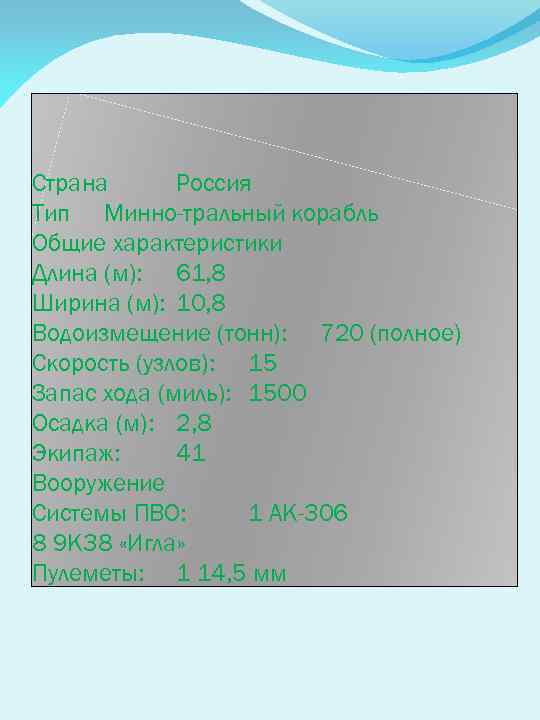 Страна Россия
Тип Минно-тральный корабль
Общие характеристики
Длина (м): 61,8
Ширина (м): 10,8
Водоизмещение (тонн): 720 (полное)
Скорость (узлов): 15
Запас хода (миль): 1500
Осадка (м): 2,8
Экипаж: 41
Вооружение
Системы ПВО: 1 АК-306
8 9К38 «Игла»
Пулеметы: 1 14,5 мм